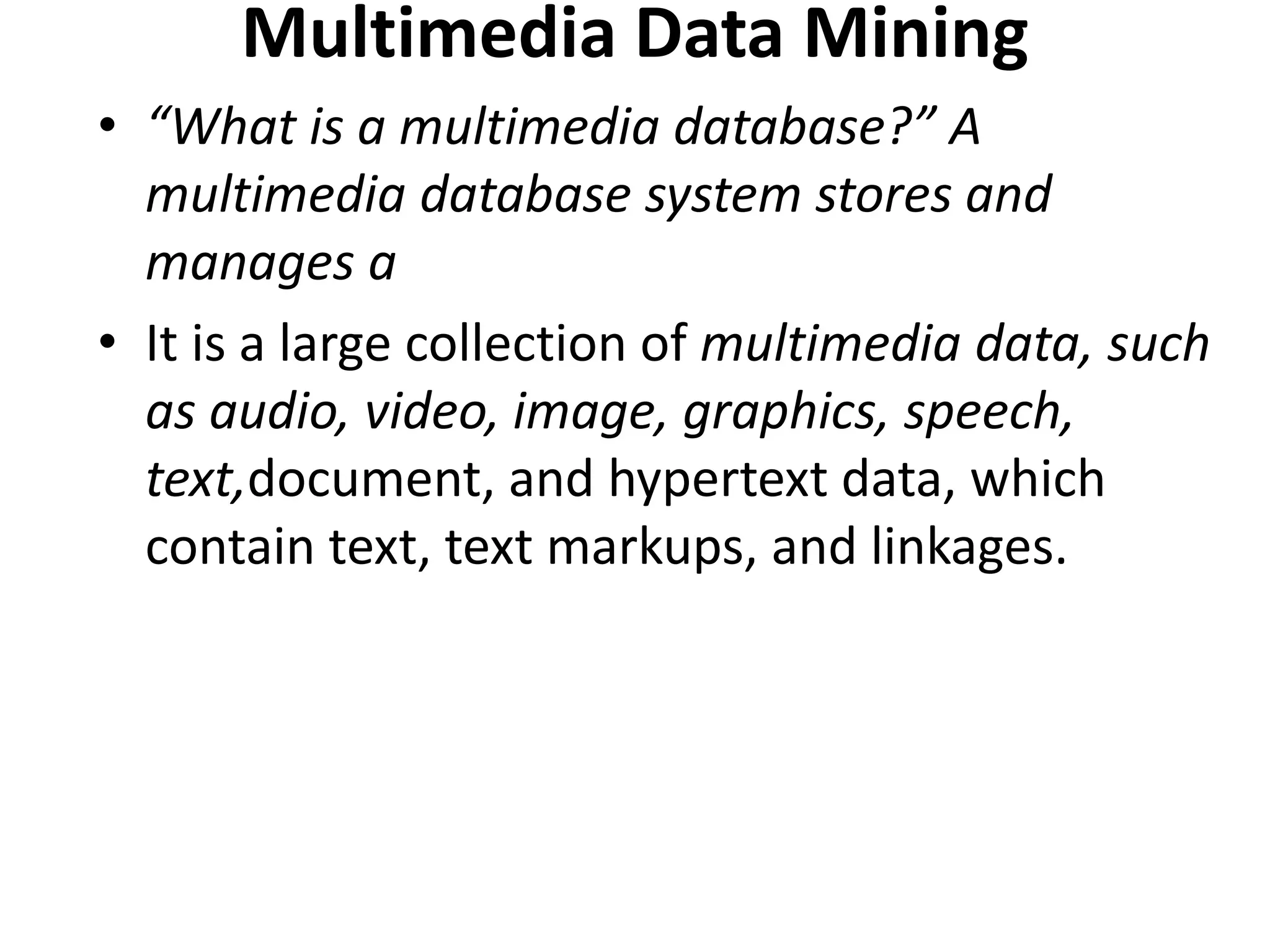 Multimedia Data Mining

• “What is a multimedia database?” A multimedia database system stores and manages a

• It is a large collection of multimedia data, such as audio, video, image, graphics, speech, text,document, and hypertext data, which contain text, text markups, and linkages.